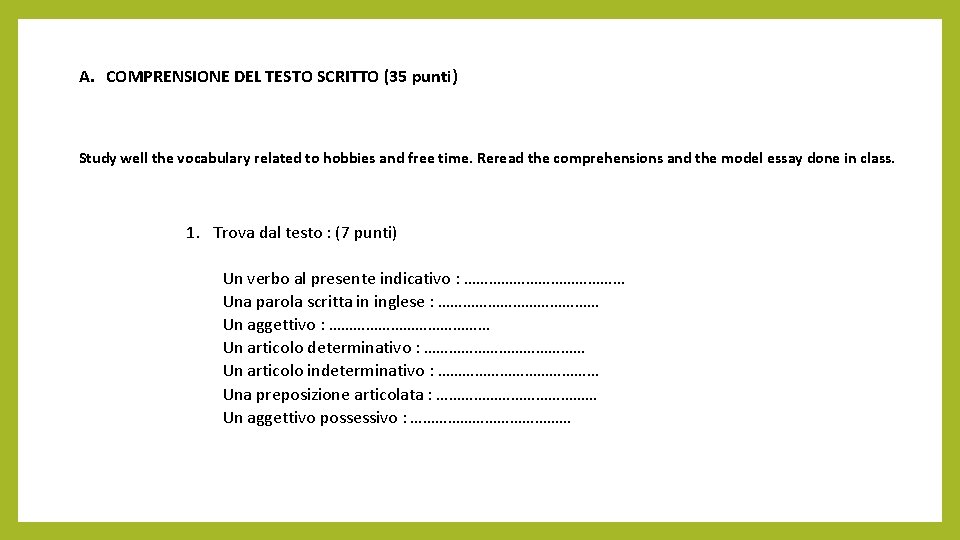 A. COMPRENSIONE DEL TESTO SCRITTO (35 punti)

Study well the vocabulary related to hobbies and free time. Reread the comprehensions and the model essay done in class.

1. Trova dal testo : (7 punti)

Un verbo al presente indicativo : …………………………………
Una parola scritta in inglese : …………………………………
Un aggettivo : …………………………………
Un articolo determinativo : …………………………………
Un articolo indeterminativo : …………………………………
Una preposizione articolata : …………………………………
Un aggettivo possessivo : …………………………………